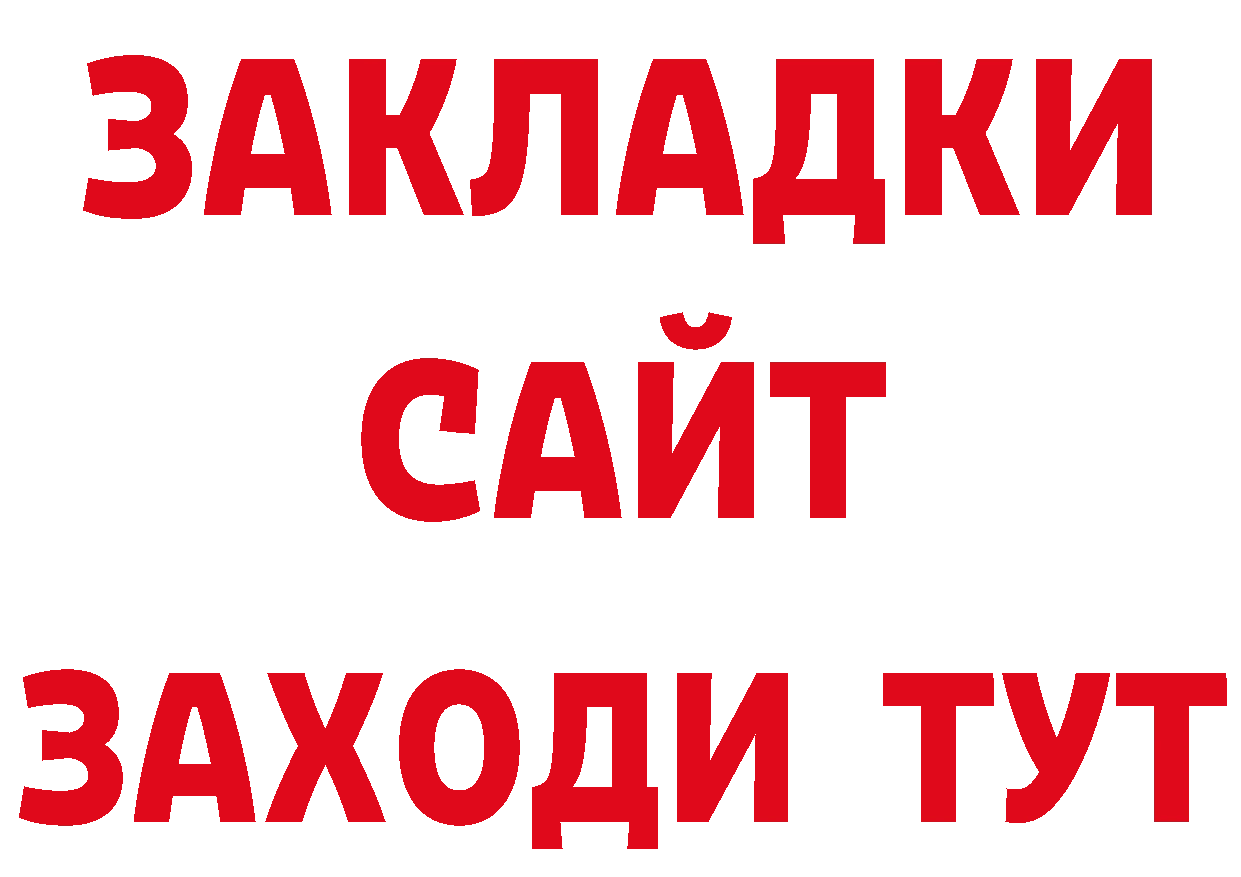 ЗАКЛАДКИ
САЙТ
ЗАХОДИ ТУТ